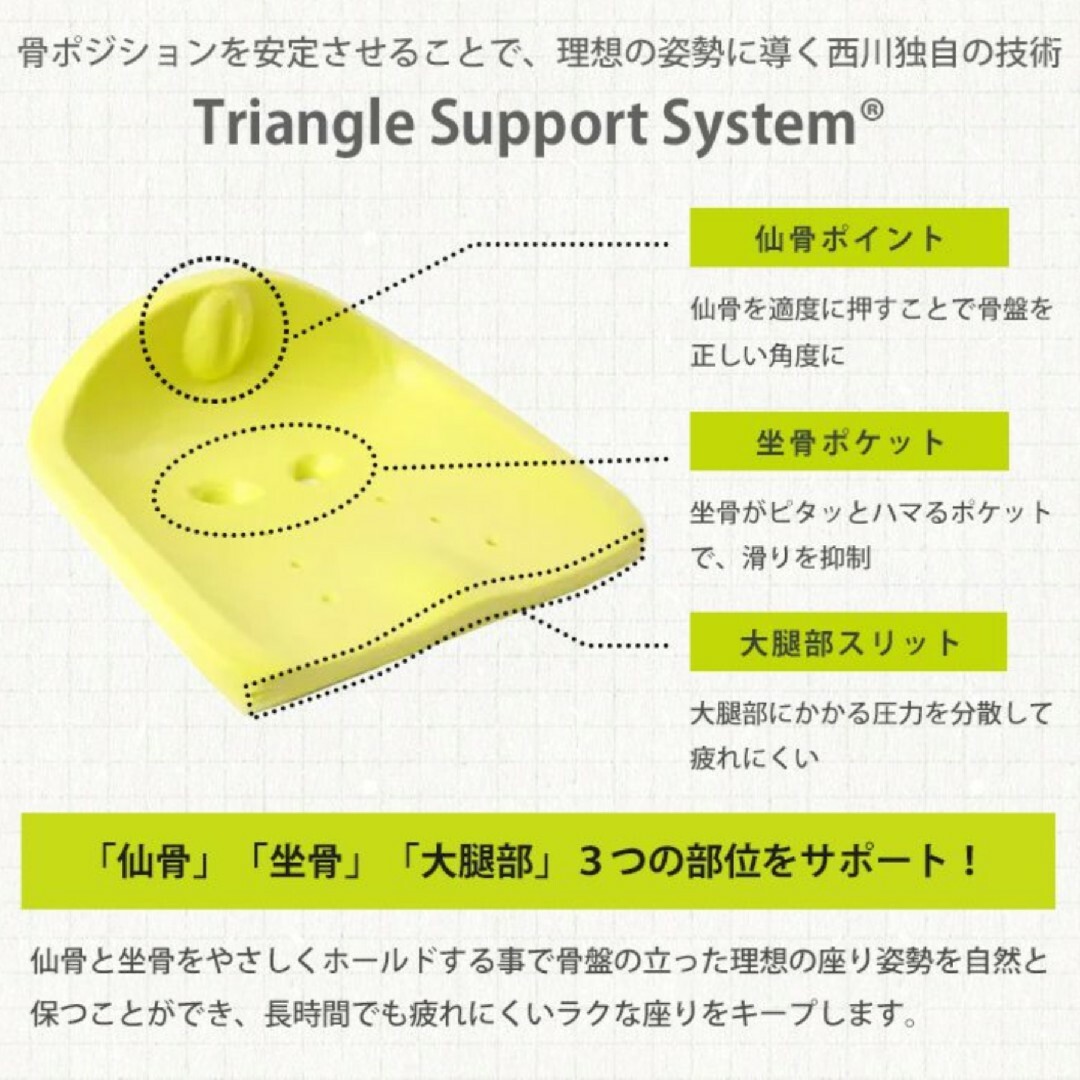 骨ポジションを安定させることで、理想の姿勢に導く西川独自の技術

Triangle Support System®

仙骨ポイント

仙骨を適度に押すことで骨盤を正しい角度に

坐骨ポケット

坐骨がピタッとハマるポケットで、滑りを抑制

大腿部スリット

大腿部にかかる圧力を分散して疲れにくい

「仙骨」「坐骨」「大腿部」３つの部位をサポート！

仙骨と坐骨をやさしくホールドする事で骨盤の立った理想の座り姿勢を自然と保つことができ、長時間でも疲れにくいラクな座りをキープします。